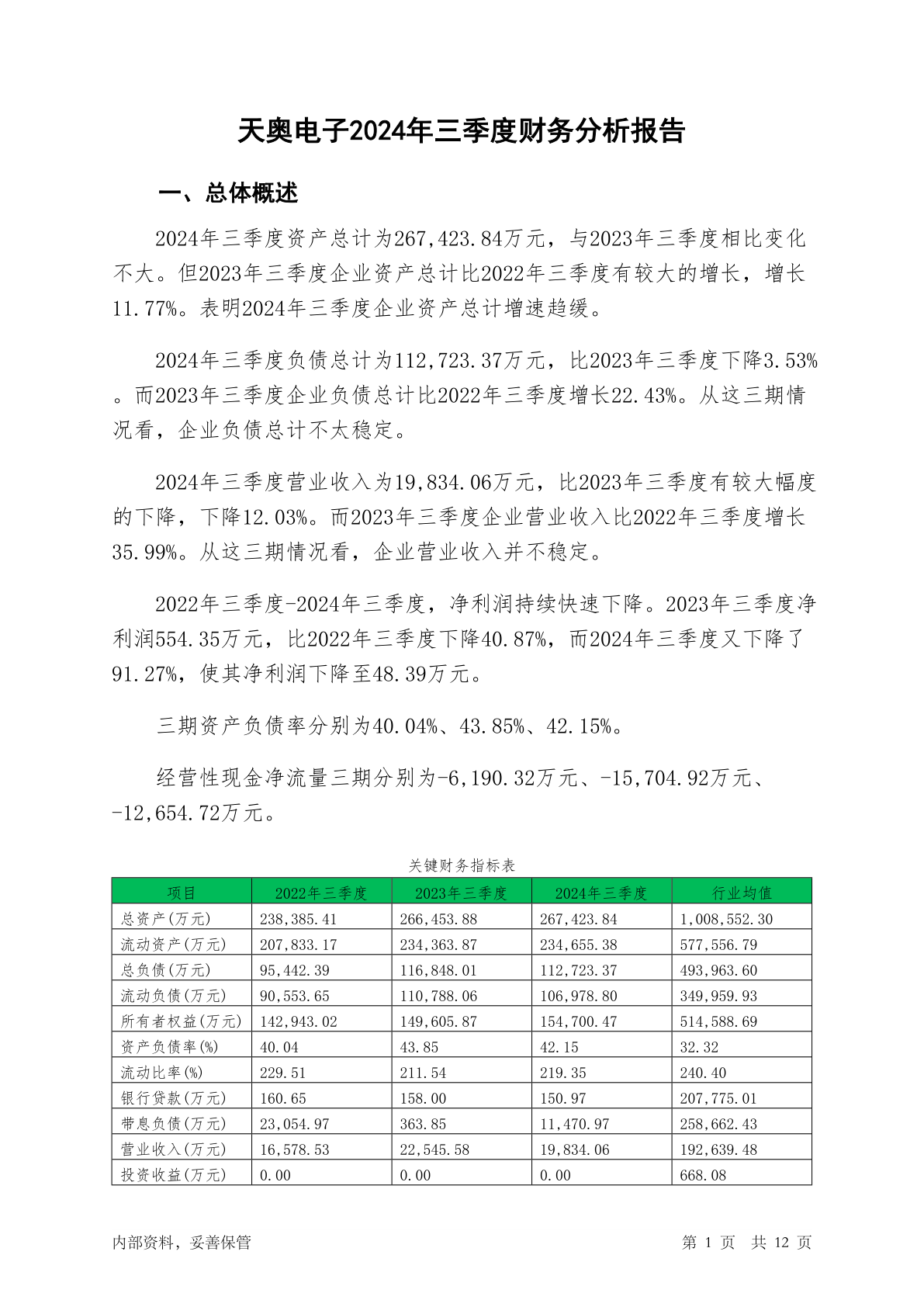 天奥电子2024年三季度财务分析报告

一、总体概述

2024年三季度资产总计为267,423.84万元，与2023年三季度相比变化不大。但2023年三季度企业资产总计比2022年三季度有较大的增长，增长11.77%。表明2024年三季度企业资产总计增速趋缓。

2024年三季度负债总计为112,723.37万元，比2023年三季度下降3.53%。而2023年三季度企业负债总计比2022年三季度增长22.43%。从这三期情况看，企业负债总计不太稳定。

2024年三季度营业收入为19,834.06万元，比2023年三季度有较大幅度的下降，下降12.03%。而2023年三季度企业营业收入比2022年三季度增长35.99%。从这三期情况看，企业营业收入并不稳定。

2022年三季度-2024年三季度，净利润持续快速下降。2023年三季度净利润554.35万元，比2022年三季度下降40.87%，而2024年三季度又下降了91.27%，使其净利润下降至48.39万元。

三期资产负债率分别为40.04%、43.85%、42.15%。

经营性现金净流量三期分别为-6,190.32万元、-15,704.92万元、-12,654.72万元。

关键财务指标表

| 项目 | 2022年三季度 | 2023年三季度 | 2024年三季度 | 行业均值 |
|---|---|---|---|---|
| 总资产(万元) | 238,385.41 | 266,453.88 | 267,423.84 | 1,008,552.30 |
| 流动资产(万元) | 207,833.17 | 234,363.87 | 234,655.38 | 577,556.79 |
| 总负债(万元) | 95,442.39 | 116,848.01 | 112,723.37 | 493,963.60 |
| 流动负债(万元) | 90,553.65 | 110,788.06 | 106,978.80 | 349,959.93 |
| 所有者权益(万元) | 142,943.02 | 149,605.87 | 154,700.47 | 514,588.69 |
| 资产负债率(%) | 40.04 | 43.85 | 42.15 | 32.32 |
| 流动比率(%) | 229.51 | 211.54 | 219.35 | 240.40 |
| 银行贷款(万元) | 160.65 | 158.00 | 150.97 | 207,775.01 |
| 带息负债(万元) | 23,054.97 | 363.85 | 11,470.97 | 258,662.43 |
| 营业收入(万元) | 16,578.53 | 22,545.58 | 19,834.06 | 192,639.48 |
| 投资收益(万元) | 0.00 | 0.00 | 0.00 | 668.08 |

内部资料，妥善保管

第 1 页 共 12 页